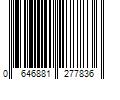 0 646881 277836